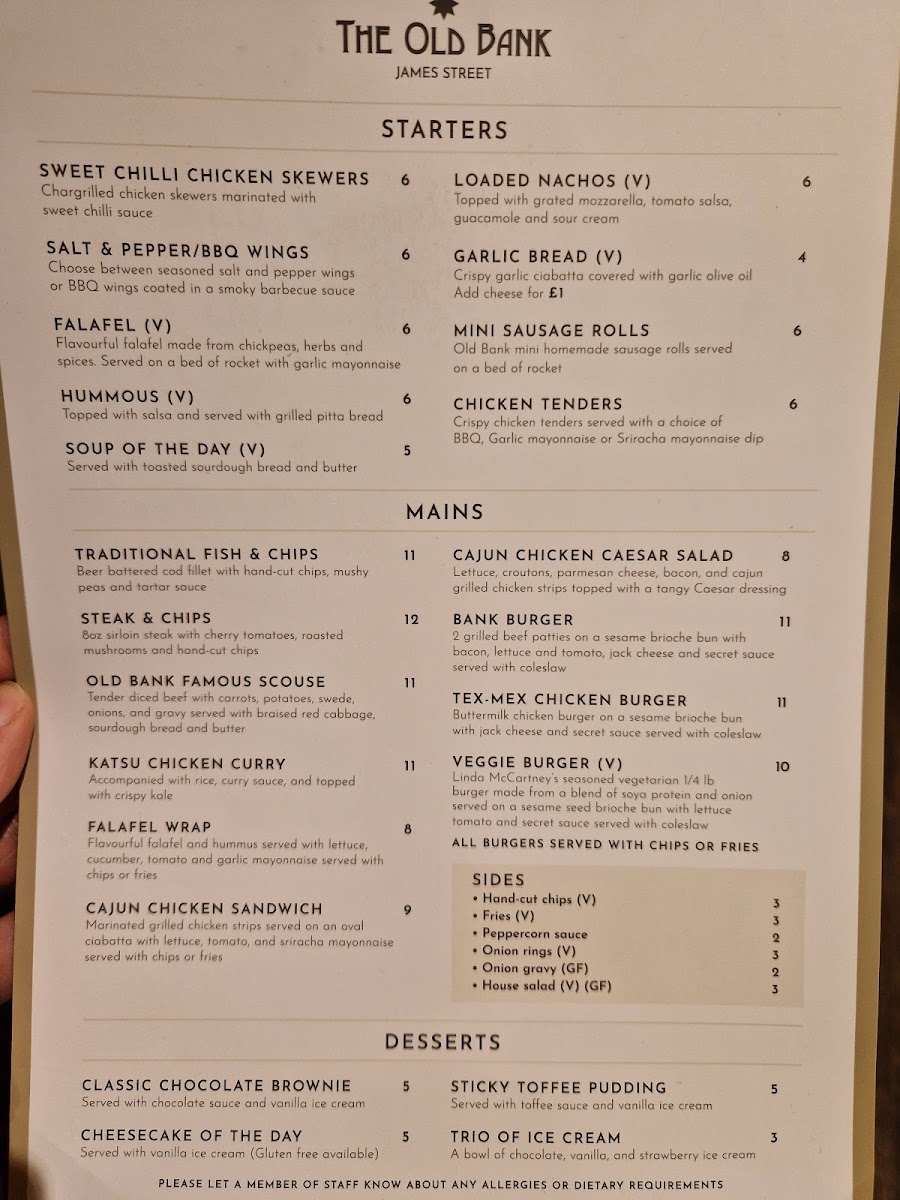 THE OLD BANK
JAMES STREET

STARTERS

SWEET CHILLI CHICKEN SKEWERS 6
Chargrilled chicken skewers marinated with sweet chilli sauce

SALT & PEPPER/BBQ WINGS 6
Choose between seasoned salt and pepper wings or BBQ wings coated in a smoky barbecue sauce

FALAFEL (V) 6
Flavourful falafel made from chickpeas, herbs and spices. Served on a bed of rocket with garlic mayonnaise

HUMMOUS (V) 6
Topped with salsa and served with grilled pitta bread

SOUP OF THE DAY (V) 5
Served with toasted sourdough bread and butter

LOADED NACHOS (V) 6
Topped with grated mozzarella, tomato salsa, guacamole and sour cream

GARLIC BREAD (V) 4
Crispy garlic ciabatta covered with garlic olive oil
Add cheese for £1

MINI SAUSAGE ROLLS 6
Old Bank mini homemade sausage rolls served on a bed of rocket

CHICKEN TENDERS 6
Crispy chicken tenders served with a choice of BBQ, Garlic mayonnaise or Sriracha mayonnaise dip

MAINS

TRADITIONAL FISH & CHIPS 11
Beer battered cod fillet with hand-cut chips, mushy peas and tartar sauce

STEAK & CHIPS 12
8oz sirloin steak with cherry tomatoes, roasted mushrooms and hand-cut chips

OLD BANK FAMOUS SCOUSE 11
Tender diced beef with carrots, potatoes, swede, onions, and gravy served with braised red cabbage, sourdough bread and butter

KATSU CHICKEN CURRY 11
Accompanied with rice, curry sauce, and topped with crispy kale

FALAFEL WRAP 8
Flavourful falafel and hummus served with lettuce, cucumber, tomato and garlic mayonnaise served with chips or fries

CAJUN CHICKEN SANDWICH 9
Marinated grilled chicken strips served on an oval ciabatta with lettuce, tomato, and sriracha mayonnaise served with chips or fries

CAJUN CHICKEN CAESAR SALAD 8
Lettuce, croutons, parmesan cheese, bacon, and cajun grilled chicken strips topped with a tangy Caesar dressing

BANK BURGER 11
2 grilled beef patties on a sesame brioche bun with bacon, lettuce and tomato, jack cheese and secret sauce served with coleslaw

TEX-MEX CHICKEN BURGER 11
Buttermilk chicken burger on a sesame brioche bun with jack cheese and secret sauce served with coleslaw

VEGGIE BURGER (V) 10
Linda McCartney's seasoned vegetarian 1/4 lb burger made from a blend of soya protein and onion served on a sesame seed brioche bun with lettuce tomato and secret sauce served with coleslaw

ALL BURGERS SERVED WITH CHIPS OR FRIES

SIDES
• Hand-cut chips (V) 3
• Fries (V) 3
• Peppercorn sauce 2
• Onion rings (V) 3
• Onion gravy (GF) 2
• House salad (V) (GF) 3

DESSERTS

CLASSIC CHOCOLATE BROWNIE 5
Served with chocolate sauce and vanilla ice cream

CHEESECAKE OF THE DAY 5
Served with vanilla ice cream (Gluten free available)

STICKY TOFFEE PUDDING 5
Served with toffee sauce and vanilla ice cream

TRIO OF ICE CREAM 3
A bowl of chocolate, vanilla, and strawberry ice cream

PLEASE LET A MEMBER OF STAFF KNOW ABOUT ANY ALLERGIES OR DIETARY REQUIREMENTS